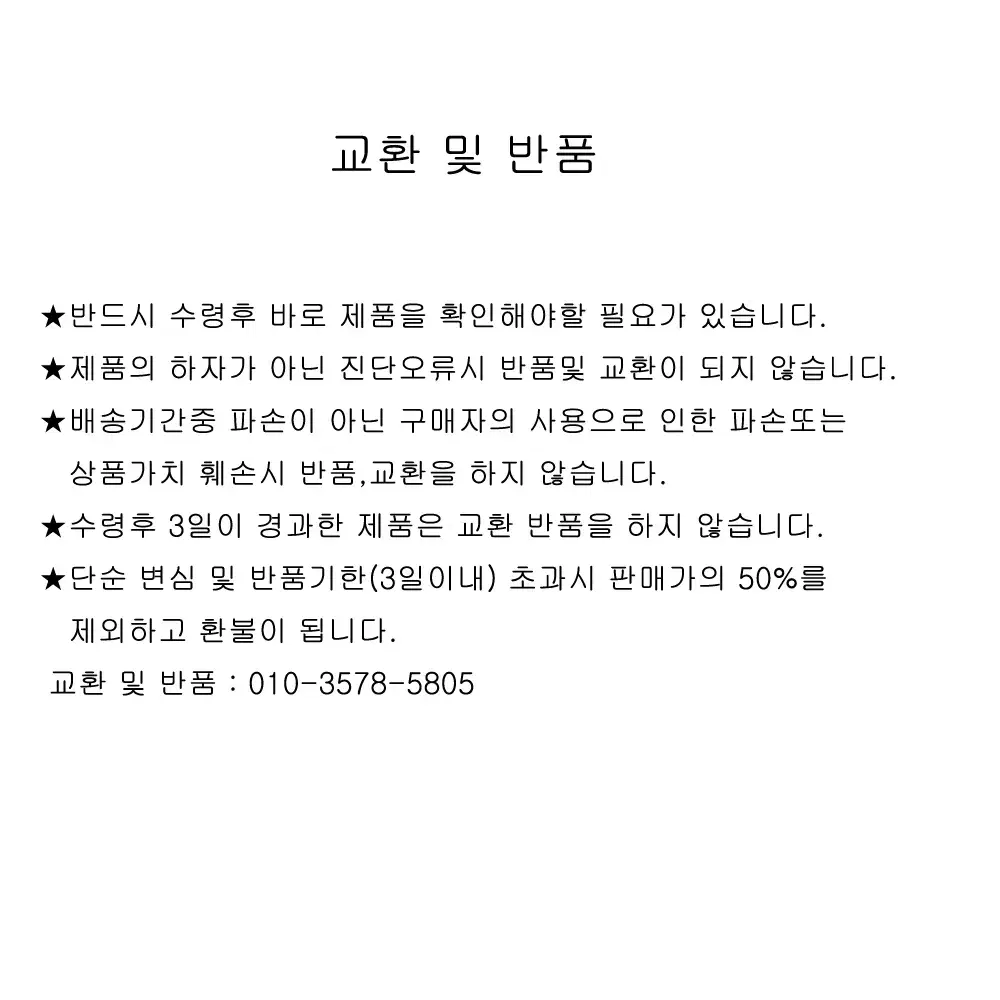 교환 및 반품

★반드시 수령후 바로 제품을 확인해야할 필요가 있습니다.
★제품의 하자가 아닌 진단오류시 반품및 교환이 되지 않습니다.
★배송기간중 파손이 아닌 구매자의 사용으로 인한 파손또는 상품가치 훼손시 반품,교환을 하지 않습니다.
★수령후 3일이 경과한 제품은 교환 반품을 하지 않습니다.
★단순 변심 및 반품기한(3일이내) 초과시 판매가의 50%를 제외하고 환불이 됩니다.
교환 및 반품 : 010-3578-5805